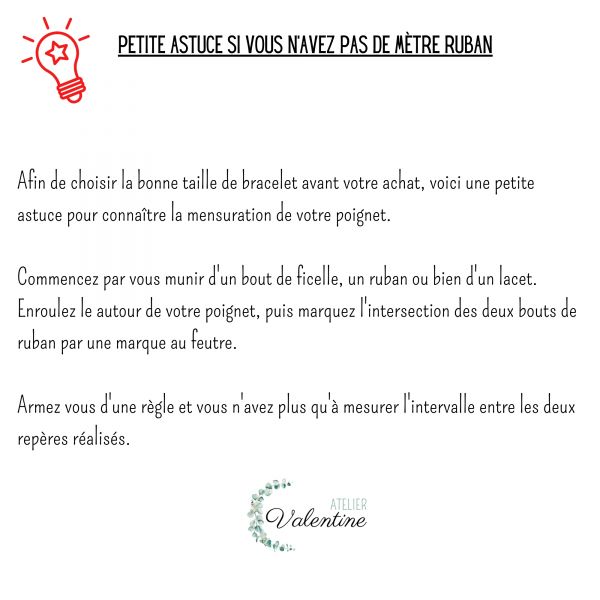 PETITE ASTUCE SI VOUS N'AVEZ PAS DE MÈTRE RUBAN

Afin de choisir la bonne taille de bracelet avant votre achat, voici une petite astuce pour connaître la mensuration de votre poignet.

Commencez par vous munir d'un bout de ficelle, un ruban ou bien d'un lacet. Enroulez le autour de votre poignet, puis marquez l'intersection des deux bouts de ruban par une marque au feutre.

Armez vous d'une règle et vous n'avez plus qu'à mesurer l'intervalle entre les deux repères réalisés.

ATELIER
Valentine